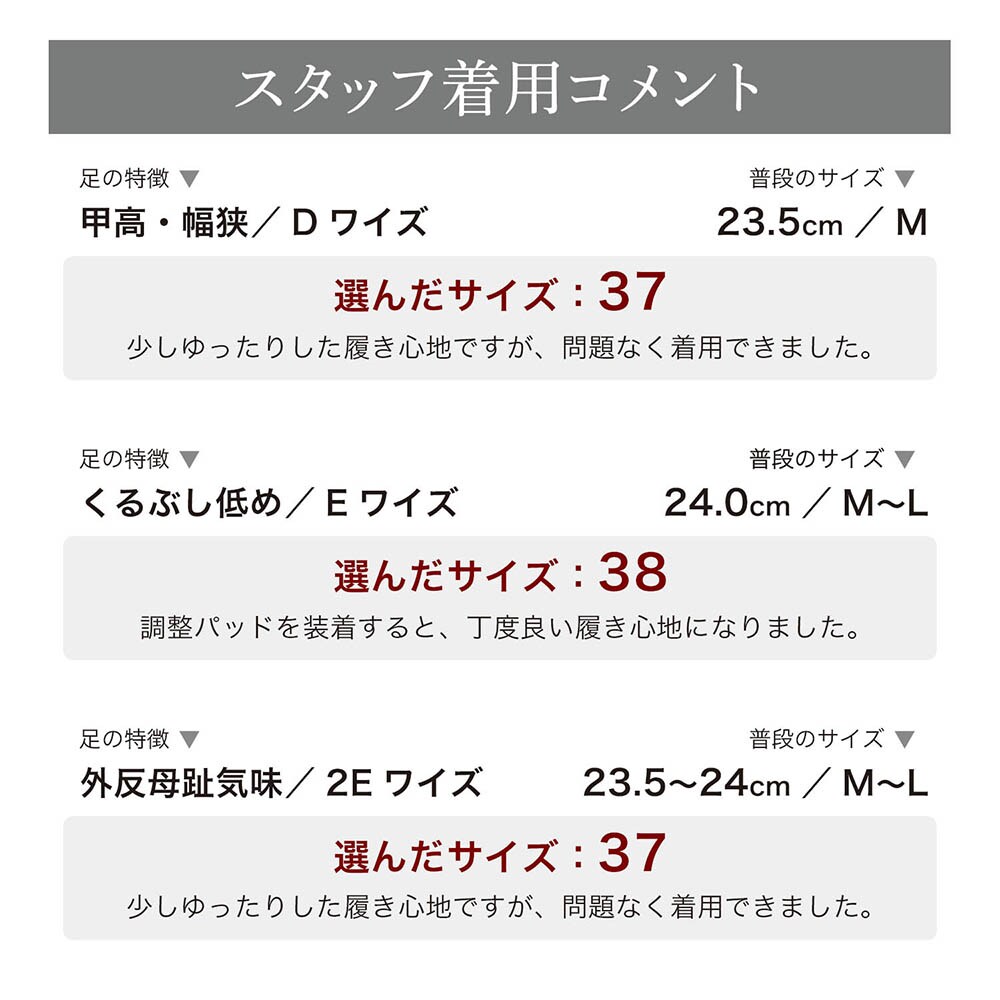 スタッフ着用コメント

足の特徴 ▼
甲高・幅狭／ D ワイズ

普段のサイズ ▼
23.5cm ／ M

選んだサイズ：37
少しゆったりした履き心地ですが、問題なく着用できました。

足の特徴 ▼
くるぶし低め／ E ワイズ

普段のサイズ ▼
24.0cm ／ M〜L

選んだサイズ：38
調整パッドを装着すると、丁度良い履き心地になりました。

足の特徴 ▼
外反母趾気味／ 2E ワイズ

普段のサイズ ▼
23.5〜24cm ／ M〜L

選んだサイズ：37
少しゆったりした履き心地ですが、問題なく着用できました。